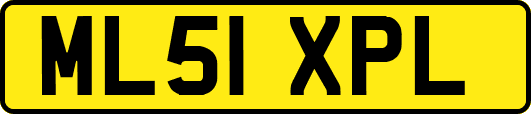 ML51 XPL